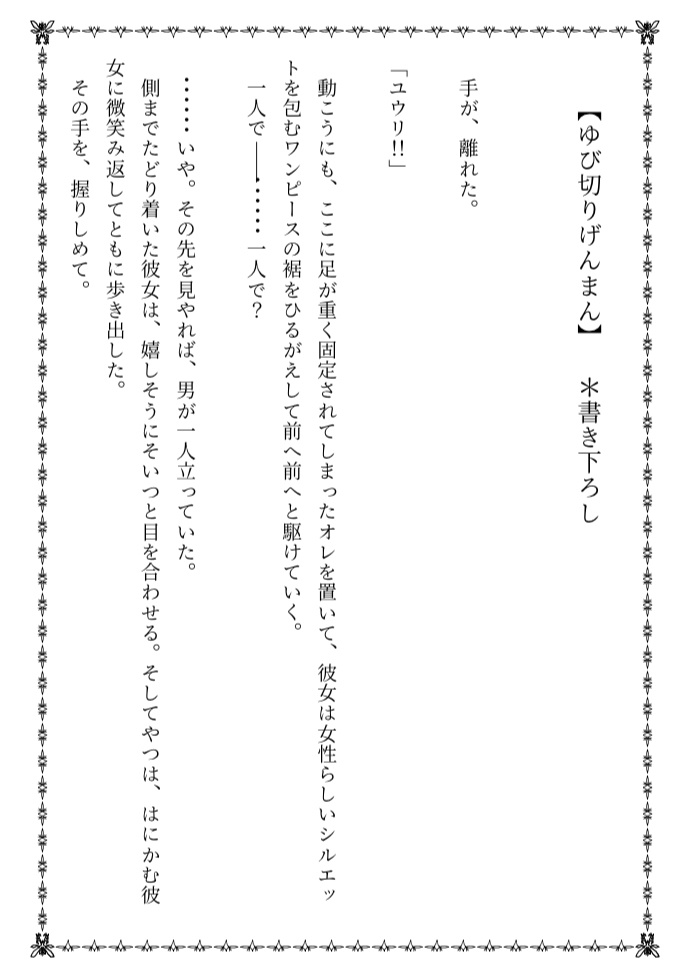 【ゆび切りげんまん】　＊書き下ろし

手が、離れた。

「ユウリ!!」

動こうにも、ここに足が重く固定されてしまったオレを置いて、彼女は女性らしいシルエットを包むワンピースの裾をひるがえして前へ前へと駆けていく。

一人で――……一人で？

……いや。その先を見やれば、男が一人立っていた。

側までたどり着いた彼女は、嬉しそうにそいつと目を合わせる。そしてやつは、はにかむ彼女に微笑み返してともに歩き出した。

その手を、握りしめて。